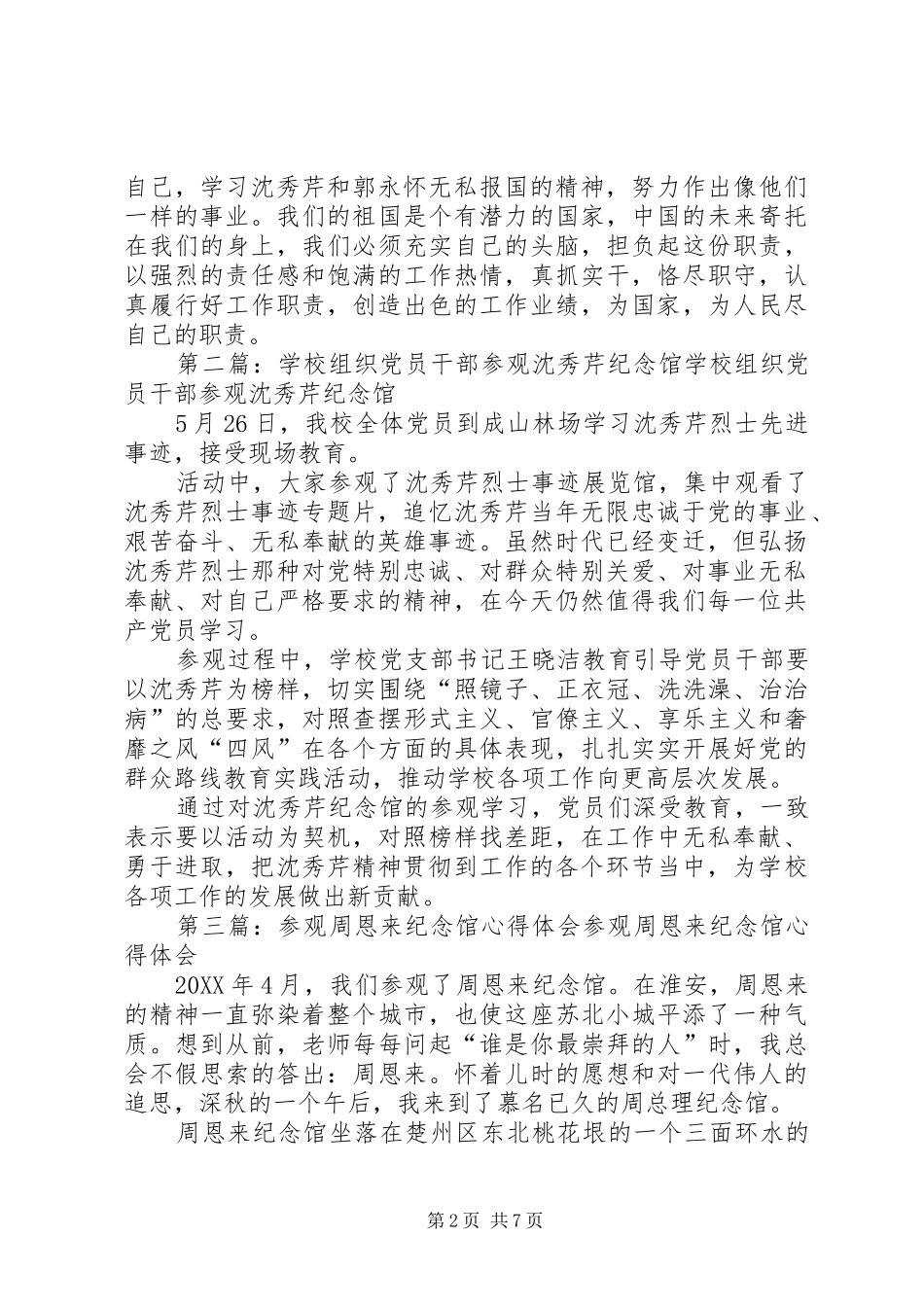 自己，学习沈秀芹和郭永怀无私报国的精神，努力作出像他们一样的事业。我们的祖国是个有潜力的国家，中国的未来寄托在我们的身上，我们必须充实自己的头脑，担负起这份职责，以强烈的责任感和饱满的工作热情，真抓实干，恪尽职守，认真履行好工作职责，创造出色的工作业绩，为国家，为人民尽自己的职责。

第二篇：学校组织党员干部参观沈秀芹纪念馆学校组织党员干部参观沈秀芹纪念馆

5月26日，我校全体党员到成山林场学习沈秀芹烈士先进事迹，接受现场教育。

活动中，大家参观了沈秀芹烈士事迹展览馆，集中观看了沈秀芹烈士事迹专题片，追忆沈秀芹当年无限忠诚于党的事业、艰苦奋斗、无私奉献的英雄事迹。虽然时代已经变迁，但弘扬沈秀芹烈士那种对党特别忠诚、对群众特别关爱、对事业无私奉献、对自己严格要求的精神，在今天仍然值得我们每一位共产党员学习。

参观过程中，学校党支部书记王晓洁教育引导党员干部要以沈秀芹为榜样，切实围绕“照镜子、正衣冠、洗洗澡、治治病”的总要求，对照查摆形式主义、官僚主义、享乐主义和奢靡之风“四风”在各个方面的具体表现，扎扎实实开展好党的群众路线教育实践活动，推动学校各项工作向更高层次发展。

通过对沈秀芹纪念馆的参观学习，党员们深受教育，一致表示要以活动为契机，对照榜样找差距，在工作中无私奉献、勇于进取，把沈秀芹精神贯彻到工作的各个环节当中，为学校各项工作的发展做出新贡献。

第三篇：参观周恩来纪念馆心得体会参观周恩来纪念馆心得体会

20XX年4月，我们参观了周恩来纪念馆。在淮安，周恩来的精神一直弥染着整个城市，也使这座苏北小城平添了一种气质。想到从前，老师每每问起“谁是你最崇拜的人”时，我总会不假思索的答出：周恩来。怀着儿时的愿想和对一代伟人的追思，深秋的一个午后，我来到了慕名已久的周总理纪念馆。

周恩来纪念馆坐落在楚州区东北桃花垠的一个三面环水的

第2页 共7页